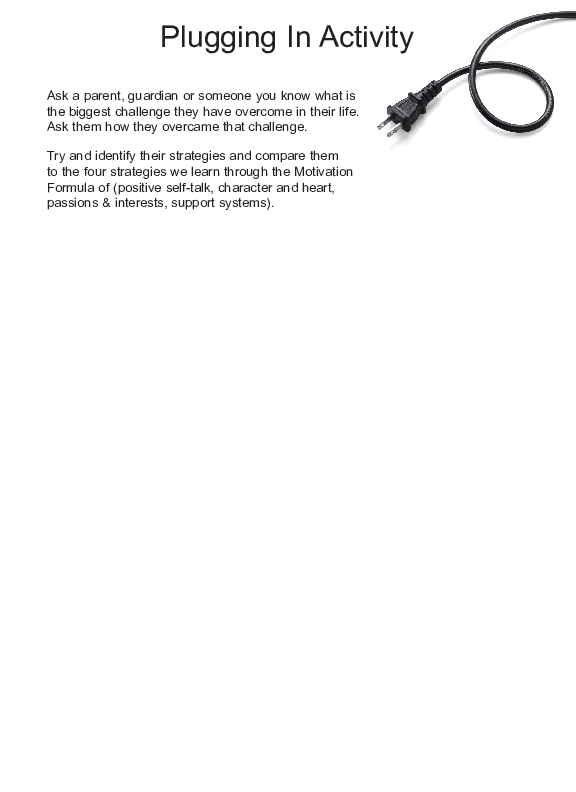 Plugging In Activity

Ask a parent, guardian or someone you know what is the biggest challenge they have overcome in their life. Ask them how they overcame that challenge.

Try and identify their strategies and compare them to the four strategies we learn through the Motivation Formula of (positive self-talk, character and heart, passions & interests, support systems).